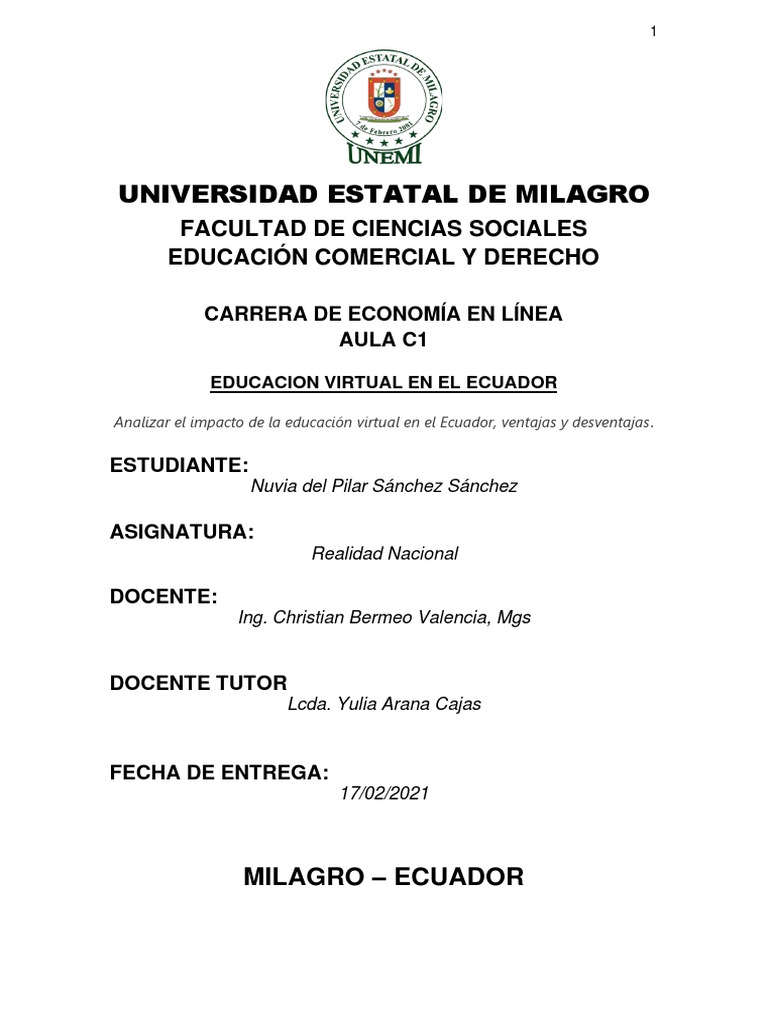 1

UNIVERSIDAD ESTATAL DE MILAGRO
7 de Febrero 2001
UNEMI

UNIVERSIDAD ESTATAL DE MILAGRO
FACULTAD DE CIENCIAS SOCIALES
EDUCACIÓN COMERCIAL Y DERECHO

CARRERA DE ECONOMÍA EN LÍNEA
AULA C1

EDUCACION VIRTUAL EN EL ECUADOR

Analizar el impacto de la educación virtual en el Ecuador, ventajas y desventajas.

ESTUDIANTE:
Nuvia del Pilar Sánchez Sánchez

ASIGNATURA:
Realidad Nacional

DOCENTE:
Ing. Christian Bermeo Valencia, Mgs

DOCENTE TUTOR
Lcda. Yulia Arana Cajas

FECHA DE ENTREGA:
17/02/2021

MILAGRO – ECUADOR